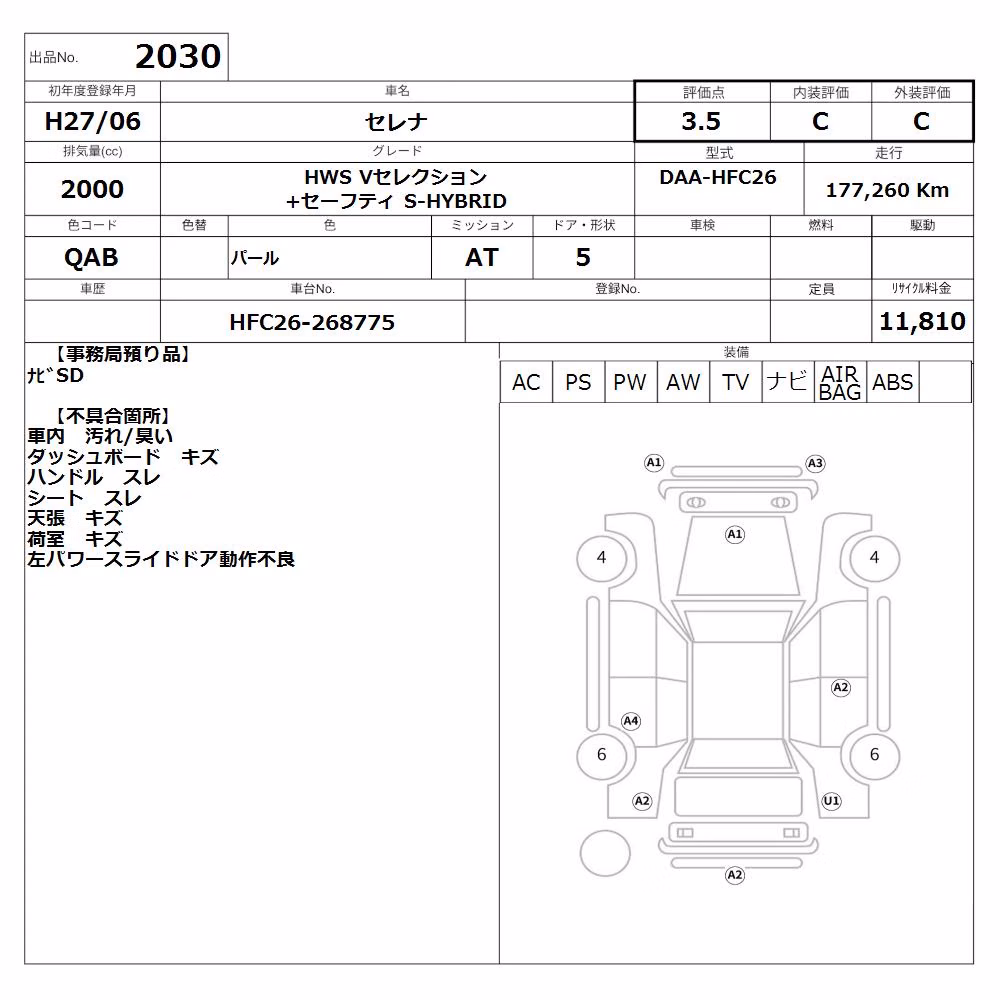 出品No. 2030

| 初年度登録年月 | 車名 | 評価点 | 内装評価 | 外装評価 |
|---|---|---|---|---|
| H27/06 | セレナ | 3.5 | C | C |

| 排気量(cc) | グレード | 型式 | 走行 |
|---|---|---|---|
| 2000 | HWS Vセレクション +セーフティ S-HYBRID | DAA-HFC26 | 177,260 Km |

| 色コード | 色替 | 色 | ミッション | ドア・形状 | 車検 | 燃料 | 駆動 |
|---|---|---|---|---|---|---|---|
| QAB | | パール | AT | 5 | | | |

| 車歴 | 車台No. | 登録No. | 定員 | ﾘｻｲｸﾙ料金 |
|---|---|---|---|---|
| | HFC26-268775 | | | 11,810 |

【事務局預り品】
ﾅﾋﾞSD

【不具合箇所】
車内 汚れ/臭い
ダッシュボード キズ
ハンドル スレ
シート スレ
天張 キズ
荷室 キズ
左パワースライドドア動作不良

装備

| AC | PS | PW | AW | TV | ナビ | AIR BAG | ABS | |
|---|---|---|---|---|---|---|---|---|

A1 A3 A1 4 4 A2 A4 6 6 A2 U1 A2